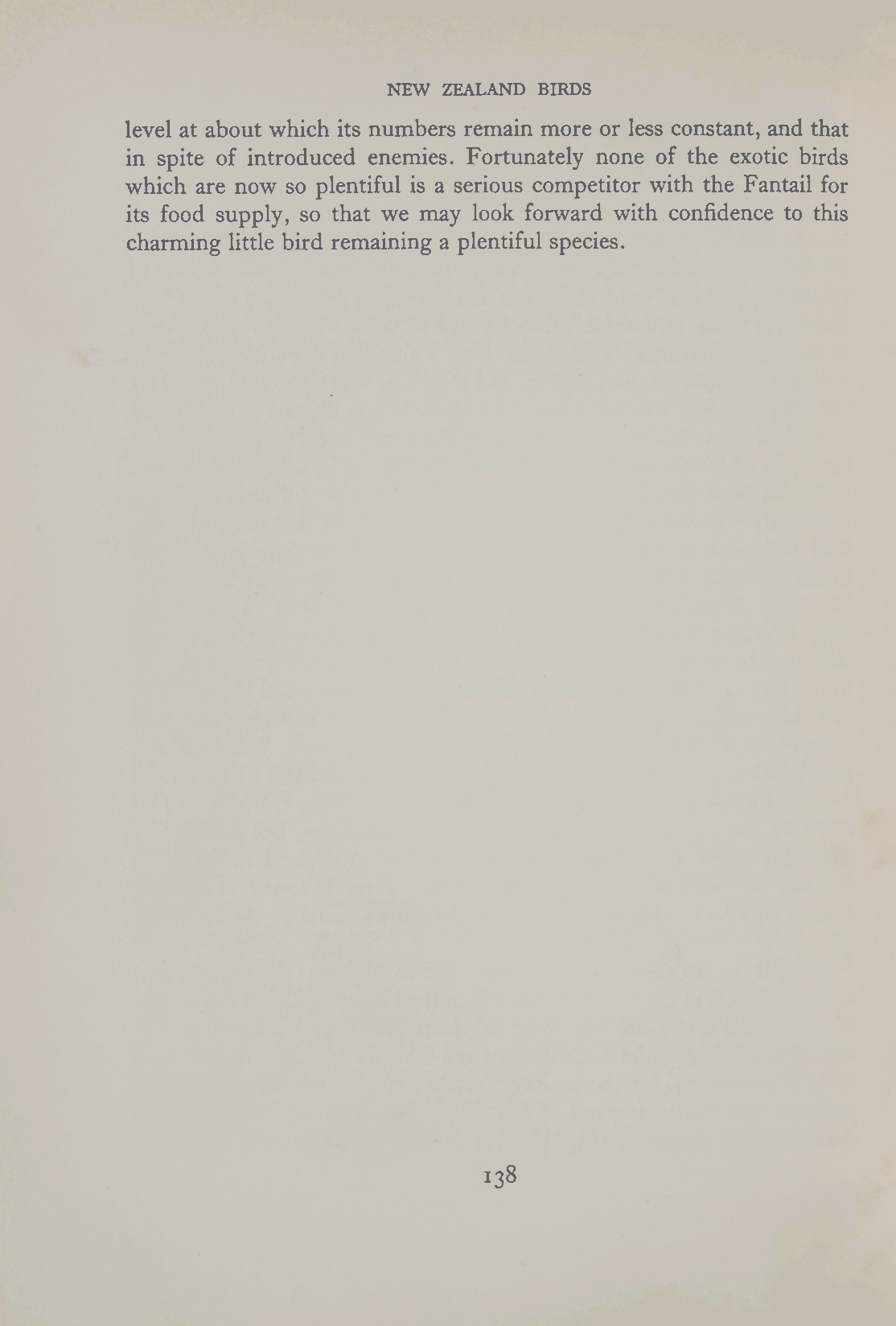 NEW ZEALAND BIRDS

level at about which its numbers remain more or less constant, and that in spite of introduced enemies. Fortunately none of the exotic birds which are now so plentiful is a serious competitor with the Fantail for its food supply, so that we may look forward with confidence to this charming little bird remaining a plentiful species.

138